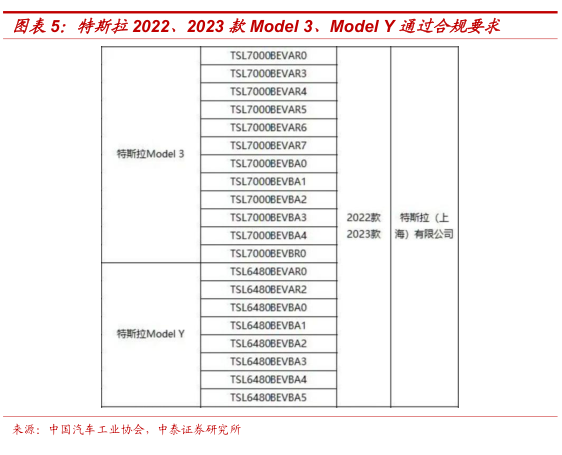 图表5：特斯拉2022、2023款Model 3、Model Y通过合规要求

| 特斯拉Model 3 | TSL7000BEVAR0 | 2022款 2023款 | 特斯拉（上海）有限公司 |
|---|---|---|---|
| | TSL7000BEVAR3 | | |
| | TSL7000BEVAR4 | | |
| | TSL7000BEVAR5 | | |
| | TSL7000BEVAR6 | | |
| | TSL7000BEVAR7 | | |
| | TSL7000BEVBA0 | | |
| | TSL7000BEVBA1 | | |
| | TSL7000BEVBA2 | | |
| | TSL7000BEVBA3 | | |
| | TSL7000BEVBA4 | | |
| | TSL7000BEVBR0 | | |
| 特斯拉Model Y | TSL6480BEVAR0 | | |
| | TSL6480BEVAR2 | | |
| | TSL6480BEVBA0 | | |
| | TSL6480BEVBA1 | | |
| | TSL6480BEVBA2 | | |
| | TSL6480BEVBA3 | | |
| | TSL6480BEVBA4 | | |
| | TSL6480BEVBA5 | | |

来源：中国汽车工业协会，中泰证券研究所